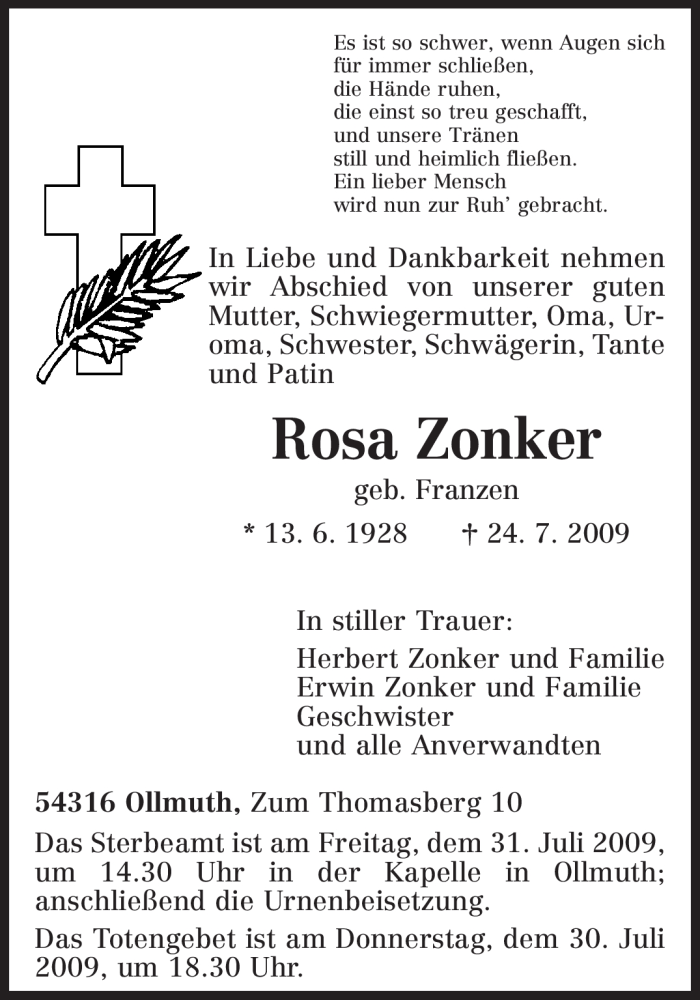 Es ist so schwer, wenn Augen sich
für immer schließen,
die Hände ruhen,
die einst so treu geschafft,
und unsere Tränen
still und heimlich fließen.
Ein lieber Mensch
wird nun zur Ruh' gebracht.

In Liebe und Dankbarkeit nehmen wir Abschied von unserer guten Mutter, Schwiegermutter, Oma, Uroma, Schwester, Schwägerin, Tante und Patin

Rosa Zonker

geb. Franzen

* 13. 6. 1928 † 24. 7. 2009

In stiller Trauer:

Herbert Zonker und Familie
Erwin Zonker und Familie
Geschwister
und alle Anverwandten

54316 Ollmuth, Zum Thomasberg 10

Das Sterbeamt ist am Freitag, dem 31. Juli 2009, um 14.30 Uhr in der Kapelle in Ollmuth; anschließend die Urnenbeisetzung.

Das Totengebet ist am Donnerstag, dem 30. Juli 2009, um 18.30 Uhr.